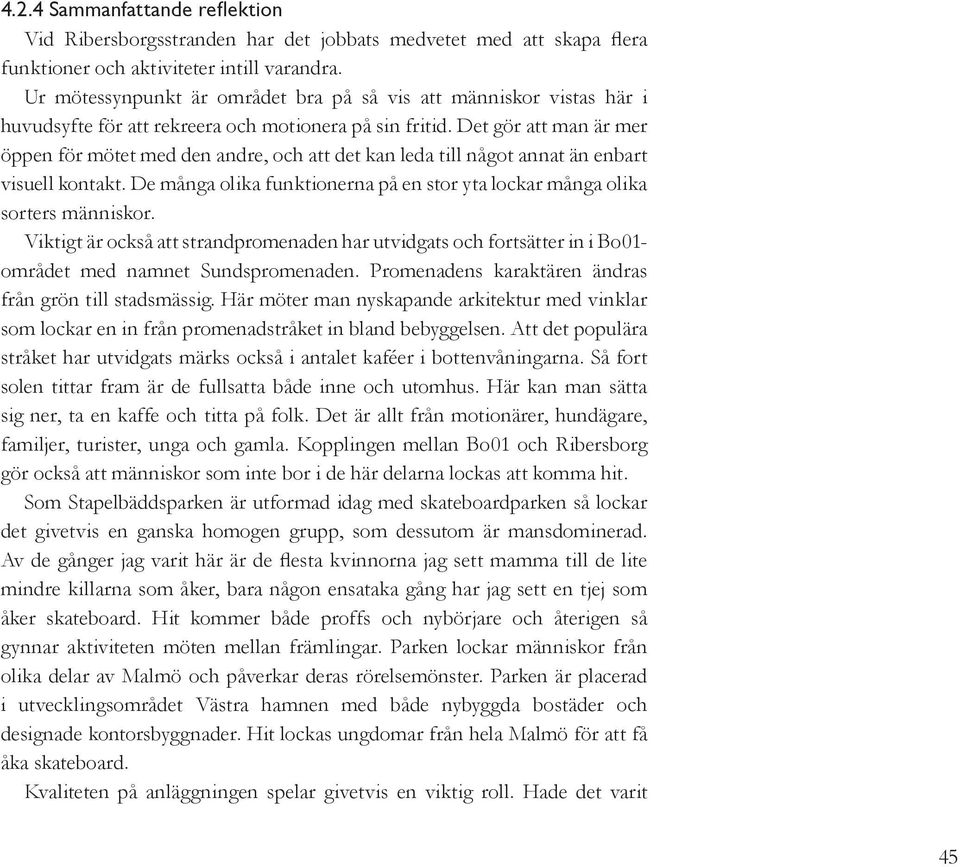 4.2.4 Sammanfattande reflektion

Vid Ribersborgsstranden har det jobbats medvetet med att skapa flera funktioner och aktiviteter intill varandra.

Ur mötessynpunkt är området bra på så vis att människor vistas här i huvudsyfte för att rekreera och motionera på sin fritid. Det gör att man är mer öppen för mötet med den andre, och att det kan leda till något annat än enbart visuell kontakt. De många olika funktionerna på en stor yta lockar många olika sorters människor.

Viktigt är också att strandpromenaden har utvidgats och fortsätter in i Bo01-området med namnet Sundspromenaden. Promenadens karaktären ändras från grön till stadsmässig. Här möter man nyskapande arkitektur med vinklar som lockar en in från promenadstråket in bland bebyggelsen. Att det populära stråket har utvidgats märks också i antalet kaféer i bottenvåningarna. Så fort solen tittar fram är de fullsatta både inne och utomhus. Här kan man sätta sig ner, ta en kaffe och titta på folk. Det är allt från motionärer, hundägare, familjer, turister, unga och gamla. Kopplingen mellan Bo01 och Ribersborg gör också att människor som inte bor i de här delarna lockas att komma hit.

Som Stapelbäddsparken är utformad idag med skateboardparken så lockar det givetvis en ganska homogen grupp, som dessutom är mansdominerad. Av de gånger jag varit här är de flesta kvinnorna jag sett mamma till de lite mindre killarna som åker, bara någon ensataka gång har jag sett en tjej som åker skateboard. Hit kommer både proffs och nybörjare och återigen så gynnar aktiviteten möten mellan främlingar. Parken lockar människor från olika delar av Malmö och påverkar deras rörelsemönster. Parken är placerad i utvecklingsområdet Västra hamnen med både nybyggda bostäder och designade kontorsbyggnader. Hit lockas ungdomar från hela Malmö för att få åka skateboard.

Kvaliteten på anläggningen spelar givetvis en viktig roll. Hade det varit

45